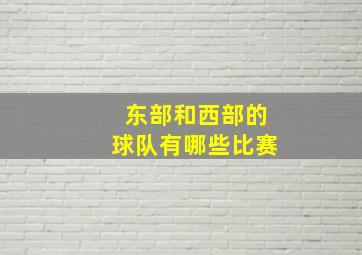 东部和西部的
球队有哪些比赛